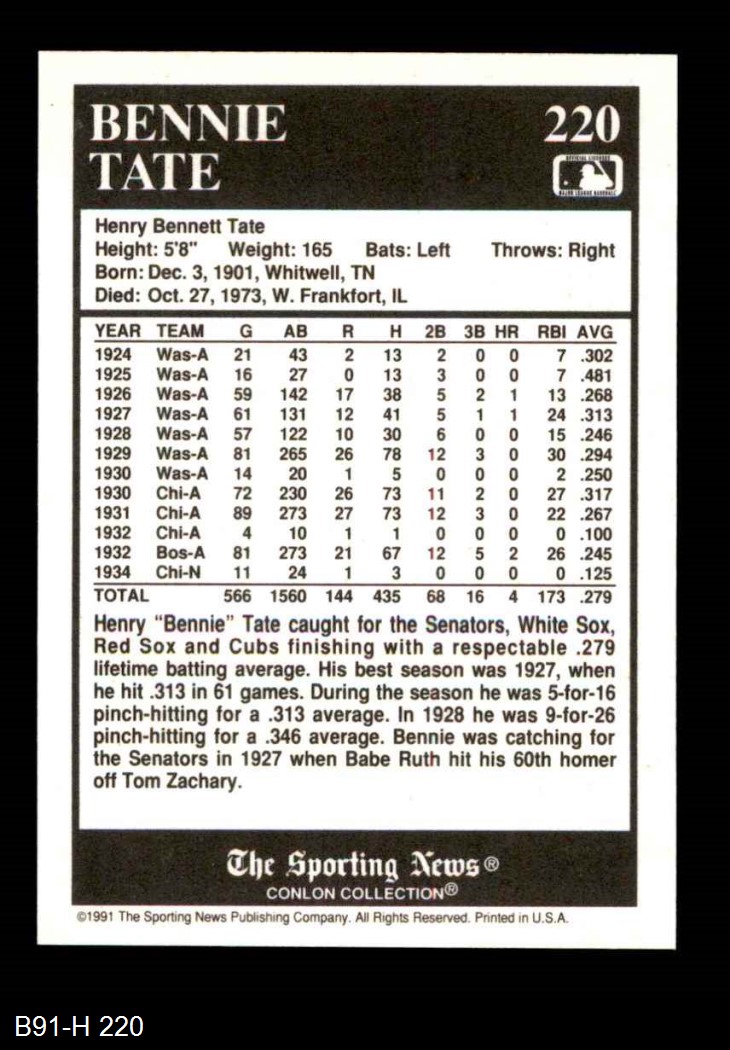 BENNIE TATE

220

Henry Bennett Tate
Height: 5'8" Weight: 165 Bats: Left Throws: Right
Born: Dec. 3, 1901, Whitwell, TN
Died: Oct. 27, 1973, W. Frankfort, IL

| YEAR | TEAM | G | AB | R | H | 2B | 3B | HR | RBI | AVG |
|---|---|---|---|---|---|---|---|---|---|---|
| 1924 | Was-A | 21 | 43 | 2 | 13 | 2 | 0 | 0 | 7 | .302 |
| 1925 | Was-A | 16 | 27 | 0 | 13 | 3 | 0 | 0 | 7 | .481 |
| 1926 | Was-A | 59 | 142 | 17 | 38 | 5 | 2 | 1 | 13 | .268 |
| 1927 | Was-A | 61 | 131 | 12 | 41 | 5 | 1 | 1 | 24 | .313 |
| 1928 | Was-A | 57 | 122 | 10 | 30 | 6 | 0 | 0 | 15 | .246 |
| 1929 | Was-A | 81 | 265 | 26 | 78 | 12 | 3 | 0 | 30 | .294 |
| 1930 | Was-A | 14 | 20 | 1 | 5 | 0 | 0 | 0 | 2 | .250 |
| 1930 | Chi-A | 72 | 230 | 26 | 73 | 11 | 2 | 0 | 27 | .317 |
| 1931 | Chi-A | 89 | 273 | 27 | 73 | 12 | 3 | 0 | 22 | .267 |
| 1932 | Chi-A | 4 | 10 | 1 | 1 | 0 | 0 | 0 | 0 | .100 |
| 1932 | Bos-A | 81 | 273 | 21 | 67 | 12 | 5 | 2 | 26 | .245 |
| 1934 | Chi-N | 11 | 24 | 1 | 3 | 0 | 0 | 0 | 0 | .125 |
| TOTAL | | 566 | 1560 | 144 | 435 | 68 | 16 | 4 | 173 | .279 |

Henry "Bennie" Tate caught for the Senators, White Sox, Red Sox and Cubs finishing with a respectable .279 lifetime batting average. His best season was 1927, when he hit .313 in 61 games. During the season he was 5-for-16 pinch-hitting for a .313 average. In 1928 he was 9-for-26 pinch-hitting for a .346 average. Bennie was catching for the Senators in 1927 when Babe Ruth hit his 60th homer off Tom Zachary.

The Sporting News®
CONLON COLLECTION®

©1991 The Sporting News Publishing Company. All Rights Reserved. Printed in U.S.A.

B91-H 220